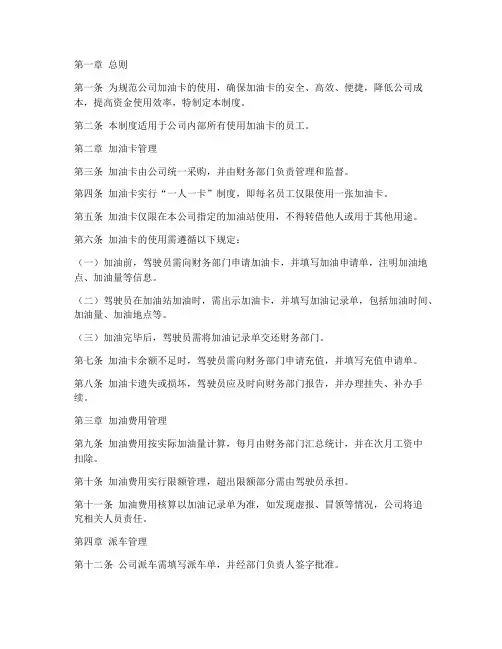 第一章 总则

第一条 为规范公司加油卡的使用，确保加油卡的安全、高效、便捷，降低公司成本，提高资金使用效率，特制定本制度。

第二条 本制度适用于公司内部所有使用加油卡的员工。

第二章 加油卡管理

第三条 加油卡由公司统一采购，并由财务部门负责管理和监督。

第四条 加油卡实行“一人一卡”制度，即每名员工仅限使用一张加油卡。

第五条 加油卡仅限在本公司指定的加油站使用，不得转借他人或用于其他用途。

第六条 加油卡的使用需遵循以下规定：

（一）加油前，驾驶员需向财务部门申请加油卡，并填写加油申请单，注明加油地点、加油量等信息。

（二）驾驶员在加油站加油时，需出示加油卡，并填写加油记录单，包括加油时间、加油量、加油地点等。

（三）加油完毕后，驾驶员需将加油记录单交还财务部门。

第七条 加油卡余额不足时，驾驶员需向财务部门申请充值，并填写充值申请单。

第八条 加油卡遗失或损坏，驾驶员应及时向财务部门报告，并办理挂失、补办手续。

第三章 加油费用管理

第九条 加油费用按实际加油量计算，每月由财务部门汇总统计，并在次月工资中扣除。

第十条 加油费用实行限额管理，超出限额部分需由驾驶员承担。

第十一条 加油费用核算以加油记录单为准，如发现虚报、冒领等情况，公司将追究相关人员责任。

第四章 派车管理

第十二条 公司派车需填写派车单，并经部门负责人签字批准。